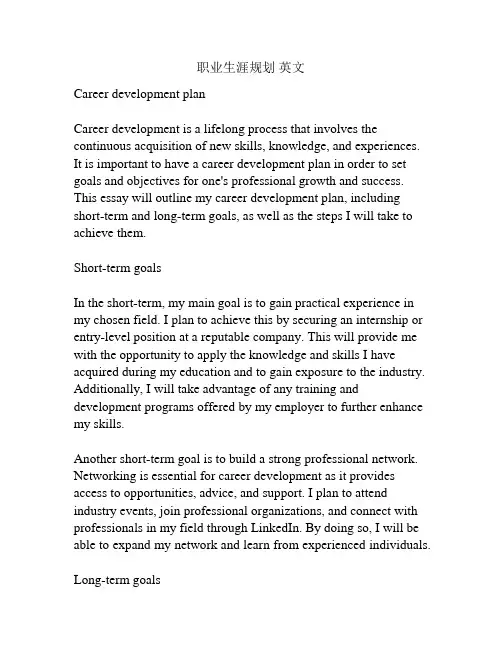 职业生涯规划 英文

Career development plan

Career development is a lifelong process that involves the continuous acquisition of new skills, knowledge, and experiences. It is important to have a career development plan in order to set goals and objectives for one's professional growth and success. This essay will outline my career development plan, including short-term and long-term goals, as well as the steps I will take to achieve them.

Short-term goals

In the short-term, my main goal is to gain practical experience in my chosen field. I plan to achieve this by securing an internship or entry-level position at a reputable company. This will provide me with the opportunity to apply the knowledge and skills I have acquired during my education and to gain exposure to the industry. Additionally, I will take advantage of any training and development programs offered by my employer to further enhance my skills.

Another short-term goal is to build a strong professional network. Networking is essential for career development as it provides access to opportunities, advice, and support. I plan to attend industry events, join professional organizations, and connect with professionals in my field through LinkedIn. By doing so, I will be able to expand my network and learn from experienced individuals.

Long-term goals